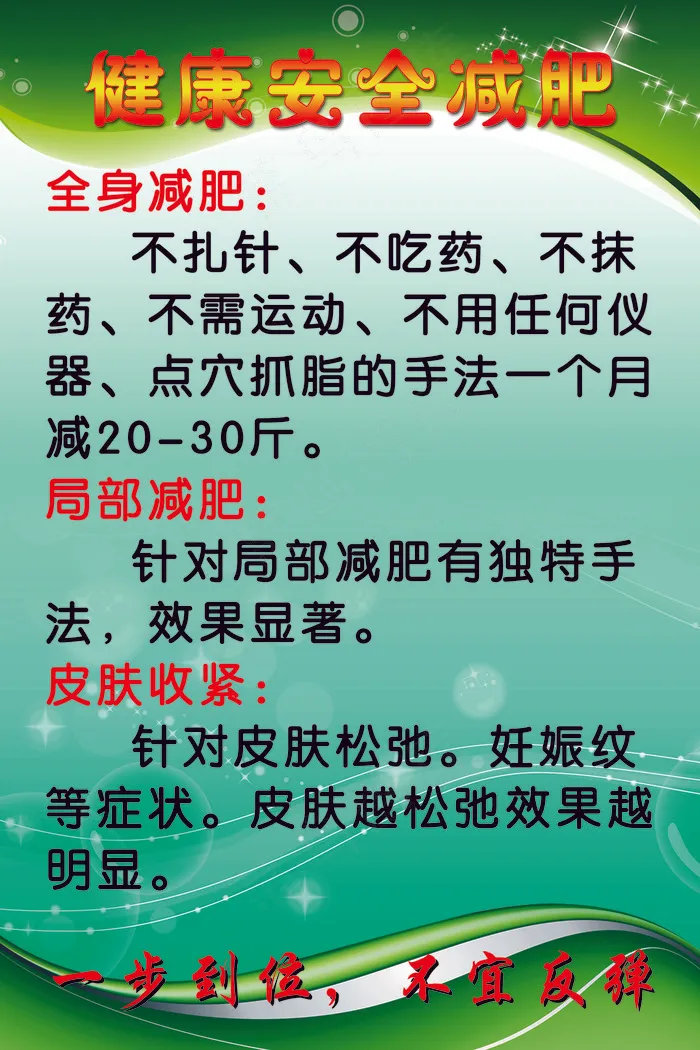 健康安全减肥

全身减肥：

不扎针、不吃药、不抹药、不需运动、不用任何仪器、点穴抓脂的手法一个月减20-30斤。

局部减肥：

针对局部减肥有独特手法，效果显著。

皮肤收紧：

针对皮肤松弛。妊娠纹等症状。皮肤越松弛效果越明显。

一步到位，不宜反弹